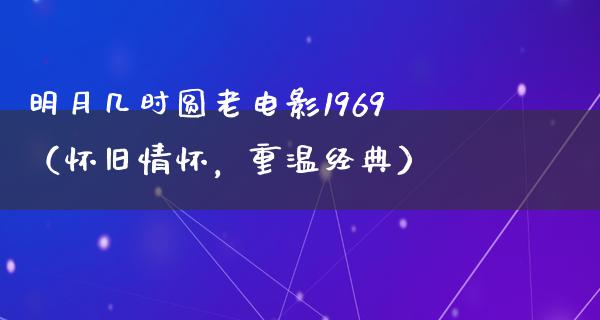 明月几时圆老电影1969（怀旧情怀，重温经典）